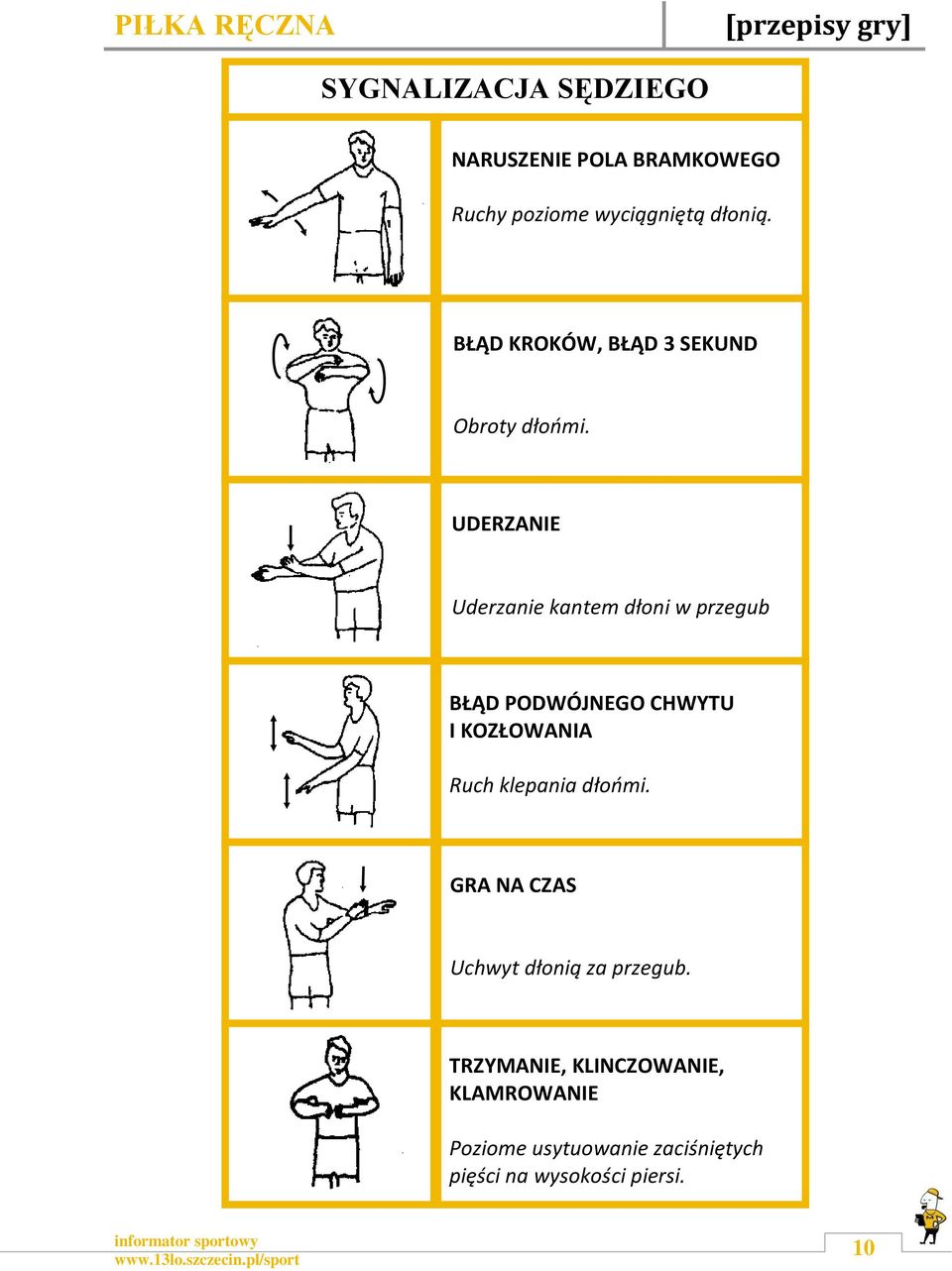 PIŁKA RĘCZNA [przepisy gry]

SYGNALIZACJA SĘDZIEGO

NARUSZENIE POLA BRAMKOWEGO

Ruchy poziome wyciągniętą dłonią.

BŁĄD KROKÓW, BŁĄD 3 SEKUND

Obroty dłońmi.

UDERZANIE

Uderzanie kantem dłoni w przegub

BŁĄD PODWÓJNEGO CHWYTU I KOZŁOWANIA

Ruch klepania dłońmi.

GRA NA CZAS

Uchwyt dłonią za przegub.

TRZYMANIE, KLINCZOWANIE, KLAMROWANIE

Poziome usytuowanie zaciśniętych pięści na wysokości piersi.

informator sportowy
www.13lo.szczecin.pl/sport

10